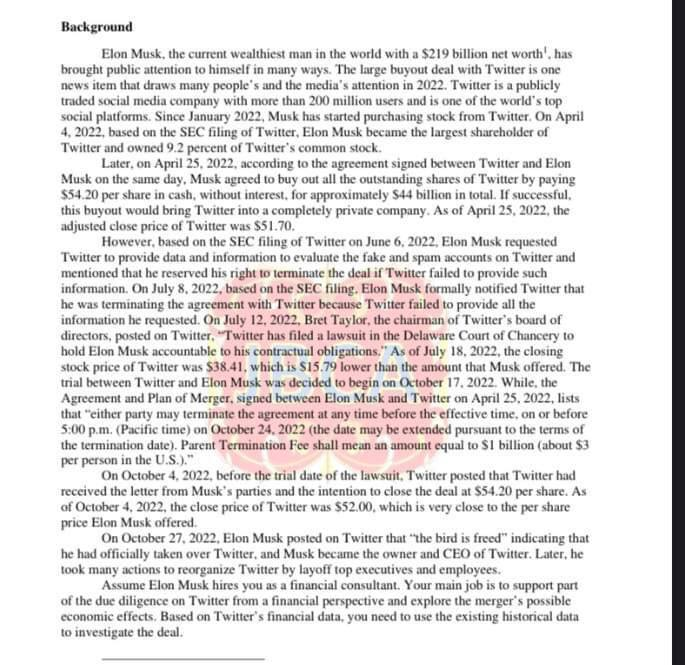 **Background**

Elon Musk, the current wealthiest man in the world with a \$219 billion net worth$^1$, has brought public attention to himself in many ways. The large buyout deal with Twitter is one news item that draws many people's and the media's attention in 2022. Twitter is a publicly traded social media company with more than 200 million users and is one of the world's top social platforms. Since January 2022, Musk has started purchasing stock from Twitter. On April 4, 2022, based on the SEC filing of Twitter, Elon Musk became the largest shareholder of Twitter and owned 9.2 percent of Twitter's common stock.

Later, on April 25, 2022, according to the agreement signed between Twitter and Elon Musk on the same day, Musk agreed to buy out all the outstanding shares of Twitter by paying \$54.20 per share in cash, without interest, for approximately \$44 billion in total. If successful, this buyout would bring Twitter into a completely private company. As of April 25, 2022, the adjusted close price of Twitter was \$51.70.

However, based on the SEC filing of Twitter on June 6, 2022, Elon Musk requested Twitter to provide data and information to evaluate the fake and spam accounts on Twitter and mentioned that he reserved his right to terminate the deal if Twitter failed to provide such information. On July 8, 2022, based on the SEC filing, Elon Musk formally notified Twitter that he was terminating the agreement with Twitter because Twitter failed to provide all the information he requested. On July 12, 2022, Bret Taylor, the chairman of Twitter's board of directors, posted on Twitter, "Twitter has filed a lawsuit in the Delaware Court of Chancery to hold Elon Musk accountable to his contractual obligations." As of July 18, 2022, the closing stock price of Twitter was \$38.41, which is \$15.79 lower than the amount that Musk offered. The trial between Twitter and Elon Musk was decided to begin on October 17, 2022. While, the Agreement and Plan of Merger, signed between Elon Musk and Twitter on April 25, 2022, lists that "either party may terminate the agreement at any time before the effective time, on or before 5:00 p.m. (Pacific time) on October 24, 2022 (the date may be extended pursuant to the terms of the termination date). Parent Termination Fee shall mean an amount equal to \$1 billion (about \$3 per person in the U.S.)."

On October 4, 2022, before the trial date of the lawsuit, Twitter posted that Twitter had received the letter from Musk's parties and the intention to close the deal at \$54.20 per share. As of October 4, 2022, the close price of Twitter was \$52.00, which is very close to the per share price Elon Musk offered.

On October 27, 2022, Elon Musk posted on Twitter that "the bird is freed" indicating that he had officially taken over Twitter, and Musk became the owner and CEO of Twitter. Later, he took many actions to reorganize Twitter by layoff top executives and employees.

Assume Elon Musk hires you as a financial consultant. Your main job is to support part of the due diligence on Twitter from a financial perspective and explore the merger's possible economic effects. Based on Twitter's financial data, you need to use the existing historical data to investigate the deal.